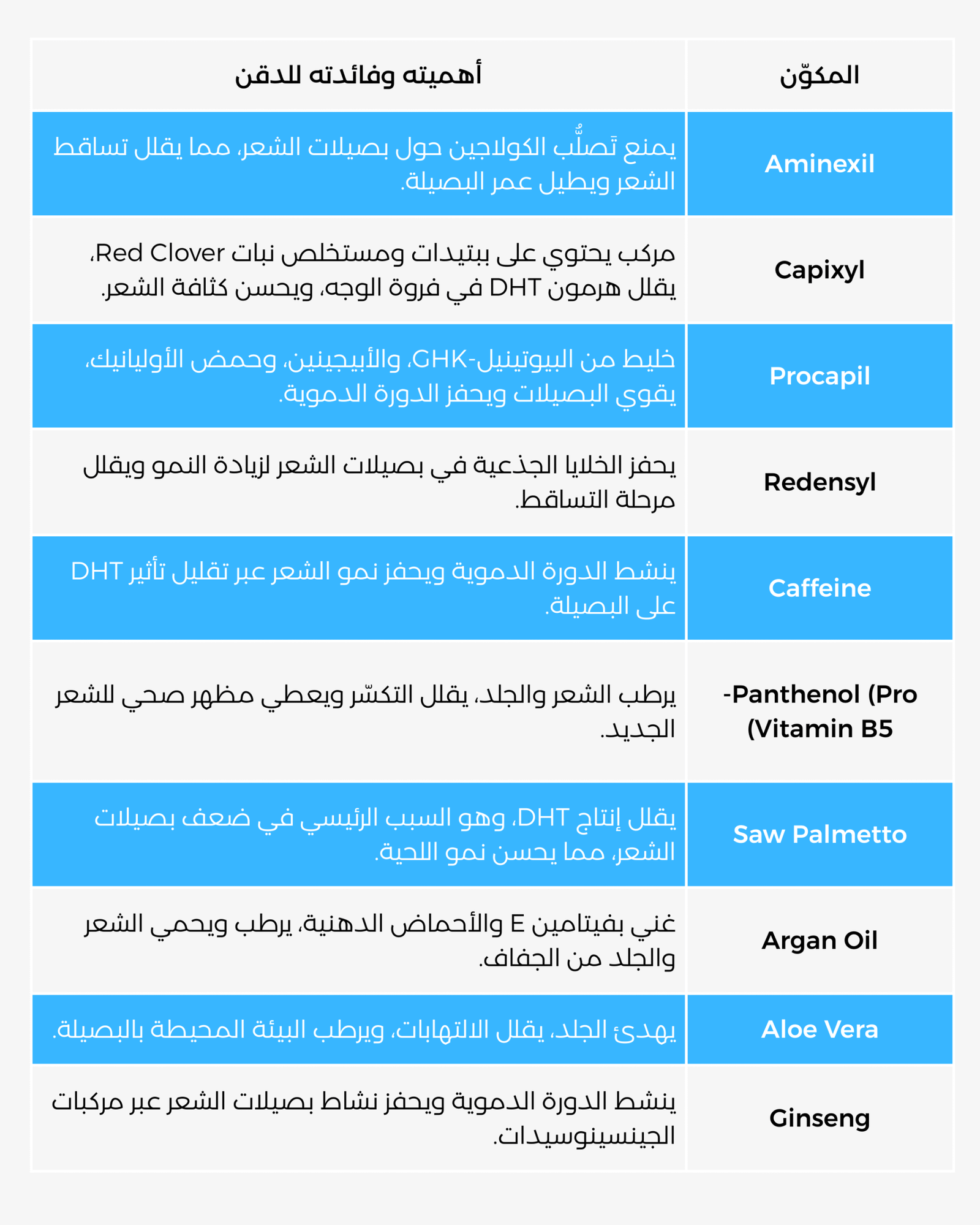 | المكوّن | أهميته وفائدته للدقن |
|---|---|
| Aminexil | يمنع تَصلُّب الكولاجين حول بصيلات الشعر، مما يقلل تساقط الشعر ويطيل عمر البصيلة. |
| Capixyl | مركب يحتوي على ببتيدات ومستخلص نبات Red Clover، يقلل هرمون DHT في فروة الوجه، ويحسن كثافة الشعر. |
| Procapil | خليط من البيوتينيل-GHK، والأبيجينين، وحمض الأوليانيك، يقوي البصيلات ويحفز الدورة الدموية. |
| Redensyl | يحفز الخلايا الجذعية في بصيلات الشعر لزيادة النمو ويقلل مرحلة التساقط. |
| Caffeine | ينشط الدورة الدموية ويحفز نمو الشعر عبر تقليل تأثير DHT على البصيلة. |
| -Panthenol (Pro (Vitamin B5 | يرطب الشعر والجلد، يقلل التكسّر ويعطي مظهر صحي للشعر الجديد. |
| Saw Palmetto | يقلل إنتاج DHT، وهو السبب الرئيسي في ضعف بصيلات الشعر، مما يحسن نمو اللحية. |
| Argan Oil | غني بفيتامين E والأحماض الدهنية، يرطب ويحمي الشعر والجلد من الجفاف. |
| Aloe Vera | يهدئ الجلد، يقلل الالتهابات، ويرطب البيئة المحيطة بالبصيلة. |
| Ginseng | ينشط الدورة الدموية ويحفز نشاط بصيلات الشعر عبر مركبات الجينسينوسيدات. |